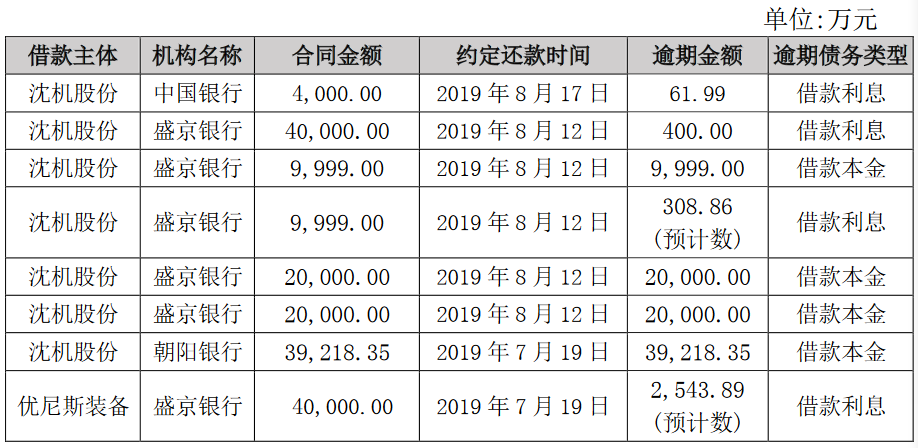 单位:万元

| 借款主体 | 机构名称 | 合同金额 | 约定还款时间 | 逾期金额 | 逾期债务类型 |
|---|---|---|---|---|---|
| 沈机股份 | 中国银行 | 4,000.00 | 2019 年 8 月 17 日 | 61.99 | 借款利息 |
| 沈机股份 | 盛京银行 | 40,000.00 | 2019 年 8 月 12 日 | 400.00 | 借款利息 |
| 沈机股份 | 盛京银行 | 9,999.00 | 2019 年 8 月 12 日 | 9,999.00 | 借款本金 |
| 沈机股份 | 盛京银行 | 9,999.00 | 2019 年 8 月 12 日 | 308.86 (预计数) | 借款利息 |
| 沈机股份 | 盛京银行 | 20,000.00 | 2019 年 8 月 12 日 | 20,000.00 | 借款本金 |
| 沈机股份 | 盛京银行 | 20,000.00 | 2019 年 8 月 12 日 | 20,000.00 | 借款本金 |
| 沈机股份 | 朝阳银行 | 39,218.35 | 2019 年 7 月 19 日 | 39,218.35 | 借款本金 |
| 优尼斯装备 | 盛京银行 | 40,000.00 | 2019 年 7 月 19 日 | 2,543.89 (预计数) | 借款利息 |